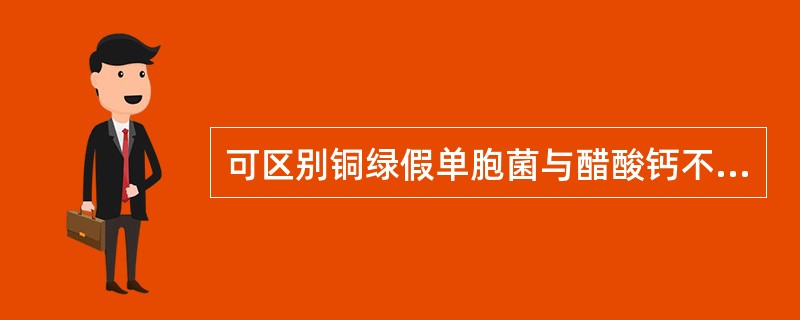 可区别铜绿假单胞菌与醋酸钙不...